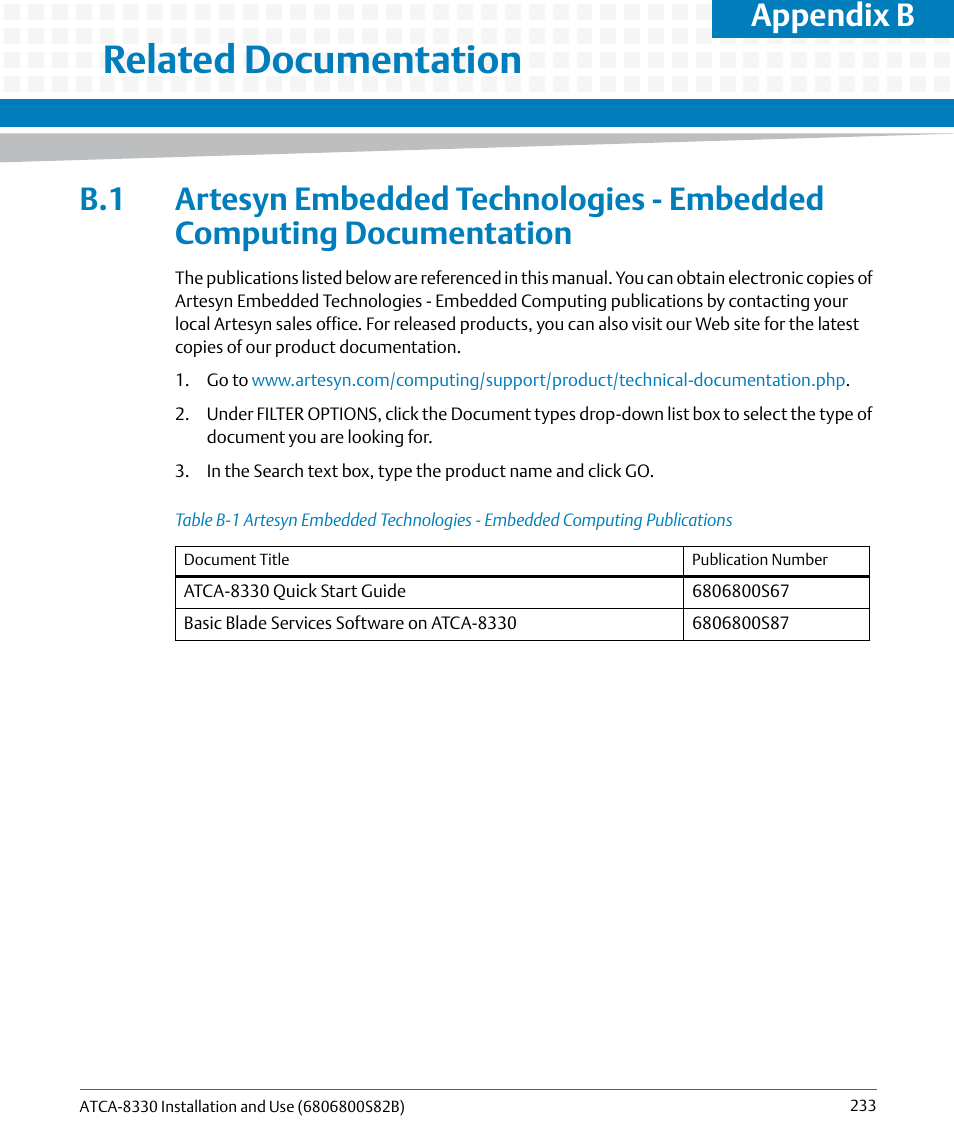 Appendix B

Related Documentation

B.1 Artesyn Embedded Technologies - Embedded Computing Documentation

The publications listed below are referenced in this manual. You can obtain electronic copies of Artesyn Embedded Technologies - Embedded Computing publications by contacting your local Artesyn sales office. For released products, you can also visit our Web site for the latest copies of our product documentation.

1. Go to www.artesyn.com/computing/support/product/technical-documentation.php.

2. Under FILTER OPTIONS, click the Document types drop-down list box to select the type of document you are looking for.

3. In the Search text box, type the product name and click GO.

Table B-1 Artesyn Embedded Technologies - Embedded Computing Publications

| Document Title | Publication Number |
|---|---|
| ATCA-8330 Quick Start Guide | 6806800S67 |
| Basic Blade Services Software on ATCA-8330 | 6806800S87 |

ATCA-8330 Installation and Use (6806800S82B) 233